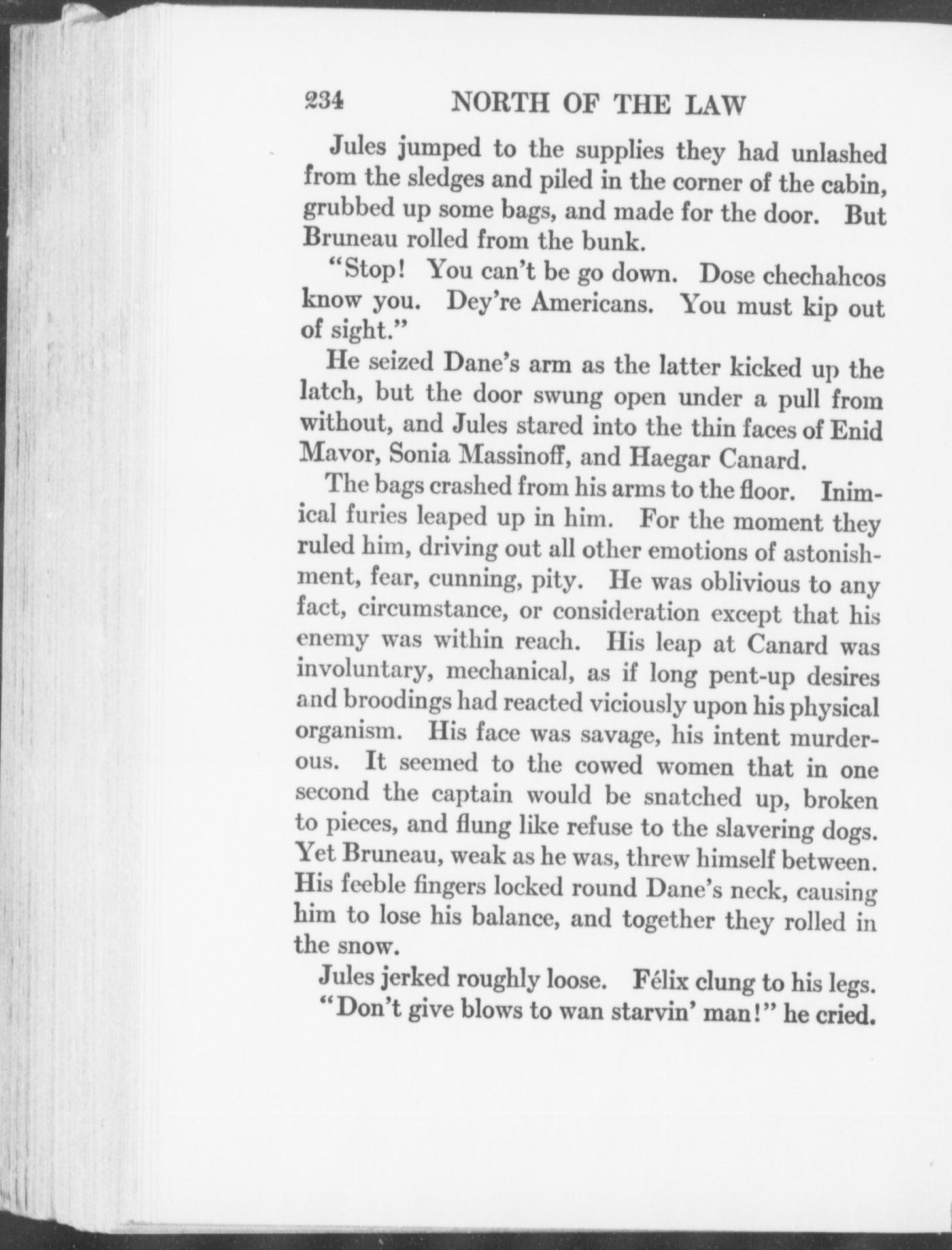 234 NORTH OF THE LAW

Jules jumped to the supplies they had unlashed from the sledges and piled in the corner of the cabin, grubbed up some bags, and made for the door. But Bruneau rolled from the bunk.

"Stop! You can't be go down. Dose chechahcos know you. Dey're Americans. You must kip out of sight."

He seized Dane's arm as the latter kicked up the latch, but the door swung open under a pull from without, and Jules stared into the thin faces of Enid Mavor, Sonia Massinoff, and Haegar Canard.

The bags crashed from his arms to the floor. Inimical furies leaped up in him. For the moment they ruled him, driving out all other emotions of astonishment, fear, cunning, pity. He was oblivious to any fact, circumstance, or consideration except that his enemy was within reach. His leap at Canard was involuntary, mechanical, as if long pent-up desires and broodings had reacted viciously upon his physical organism. His face was savage, his intent murderous. It seemed to the cowed women that in one second the captain would be snatched up, broken to pieces, and flung like refuse to the slavering dogs. Yet Bruneau, weak as he was, threw himself between. His feeble fingers locked round Dane's neck, causing him to lose his balance, and together they rolled in the snow.

Jules jerked roughly loose. Félix clung to his legs.

"Don't give blows to wan starvin' man!" he cried.